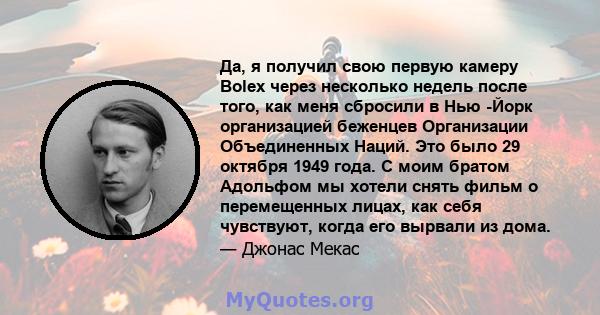 Да, я получил свою первую камеру Bolex через несколько недель после того, как меня сбросили в Нью -Йорк организацией беженцев Организации Объединенных Наций. Это было 29 октября 1949 года. С моим братом Адольфом мы хотели снять фильм о перемещенных лицах, как себя чувствуют, когда его вырвали из дома.
— Джонас Мекас

MyQuotes.org